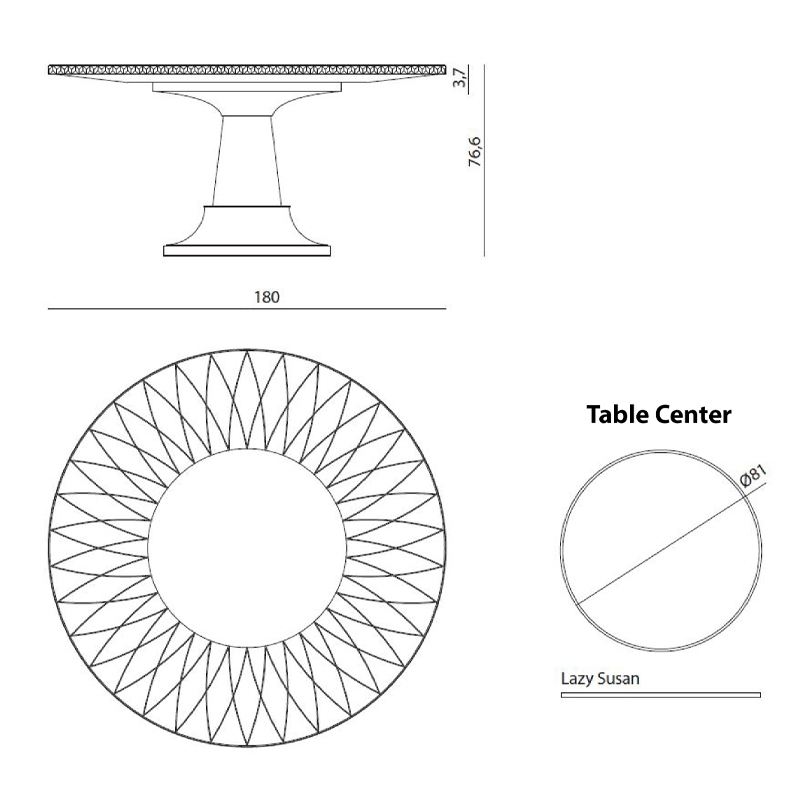 3,7

76,6

180

Table Center

Ø81

Lazy Susan